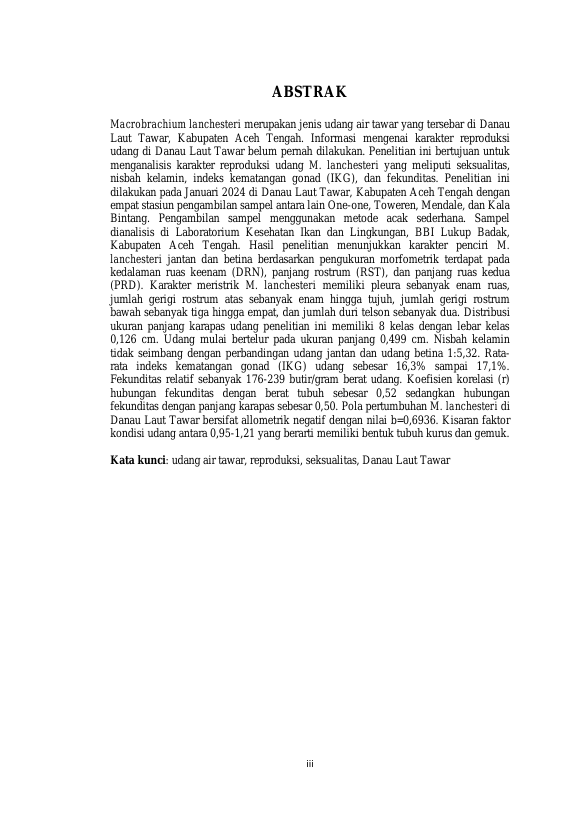 ABSTRAK

Macrobrachium lanchesteri merupakan jenis udang air tawar yang tersebar di Danau Laut Tawar, Kabupaten Aceh Tengah. Informasi mengenai karakter reproduksi udang di Danau Laut Tawar belum pernah dilakukan. Penelitian ini bertujuan untuk menganalisis karakter reproduksi udang M. lanchesteri yang meliputi seksualitas, nisbah kelamin, indeks kematangan gonad (IKG), dan fekunditas. Penelitian ini dilakukan pada Januari 2024 di Danau Laut Tawar, Kabupaten Aceh Tengah dengan empat stasiun pengambilan sampel antara lain One-one, Toweren, Mendale, dan Kala Bintang. Pengambilan sampel menggunakan metode acak sederhana. Sampel dianalisis di Laboratorium Kesehatan Ikan dan Lingkungan, BBI Lukup Badak, Kabupaten Aceh Tengah. Hasil penelitian menunjukkan karakter penciri M. lanchesteri jantan dan betina berdasarkan pengukuran morfometrik terdapat pada kedalaman ruas keenam (DRN), panjang rostrum (RST), dan panjang ruas kedua (PRD). Karakter meristrik M. lanchesteri memiliki pleura sebanyak enam ruas, jumlah gerigi rostrum atas sebanyak enam hingga tujuh, jumlah gerigi rostrum bawah sebanyak tiga hingga empat, dan jumlah duri telson sebanyak dua. Distribusi ukuran panjang karapas udang penelitian ini memiliki 8 kelas dengan lebar kelas 0,126 cm. Udang mulai bertelur pada ukuran panjang 0,499 cm. Nisbah kelamin tidak seimbang dengan perbandingan udang jantan dan udang betina 1:5,32. Rata-rata indeks kematangan gonad (IKG) udang sebesar 16,3% sampai 17,1%. Fekunditas relatif sebanyak 176-239 butir/gram berat udang. Koefisien korelasi (r) hubungan fekunditas dengan berat tubuh sebesar 0,52 sedangkan hubungan fekunditas dengan panjang karapas sebesar 0,50. Pola pertumbuhan M. lanchesteri di Danau Laut Tawar bersifat allometrik negatif dengan nilai b=0,6936. Kisaran faktor kondisi udang antara 0,95-1,21 yang berarti memiliki bentuk tubuh kurus dan gemuk.

Kata kunci: udang air tawar, reproduksi, seksualitas, Danau Laut Tawar

iii